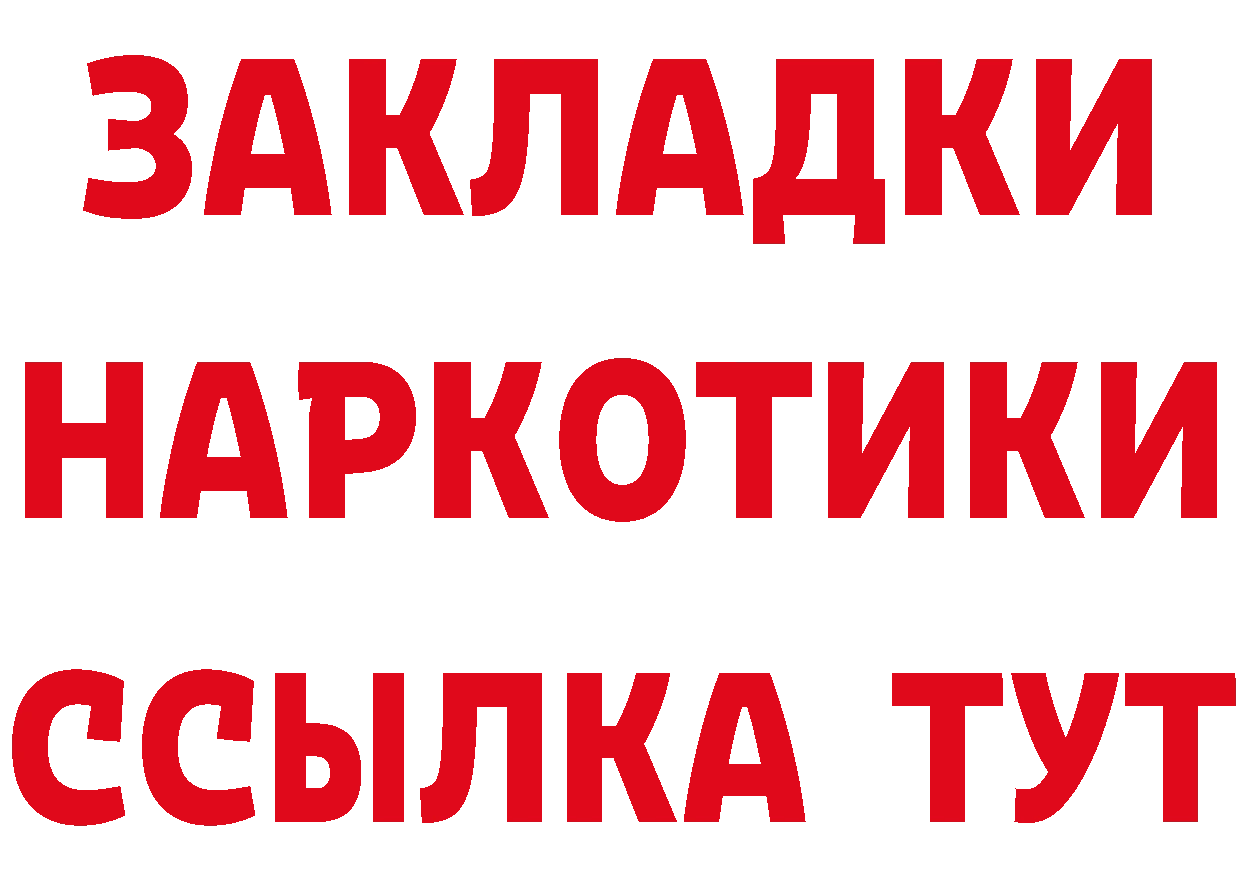 ЗАКЛАДКИ НАРКОТИКИ ССЫЛКА ТУТ